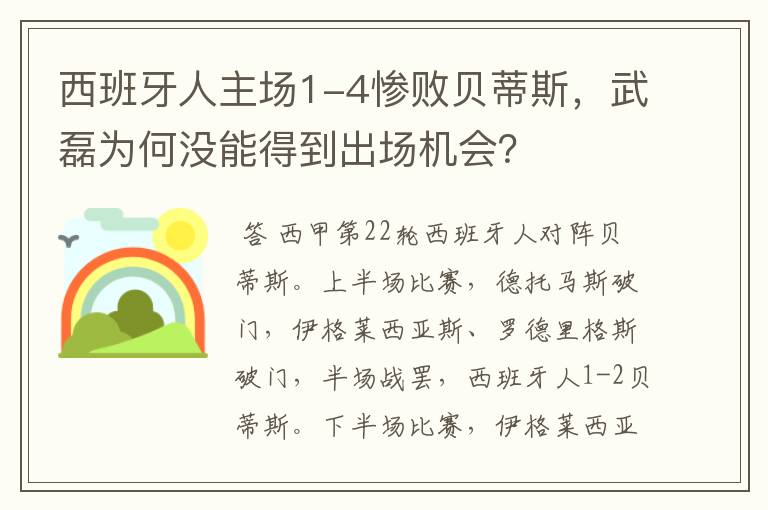 西班牙人主场1-4惨败贝蒂斯，武磊为何没能得到出场机会？

答 西甲第22轮西班牙人对阵贝蒂斯。上半场比赛，德托马斯破门，伊格莱西亚斯、罗德里格斯破门，半场战罢，西班牙人1-2贝蒂斯。下半场比赛，伊格莱西亚